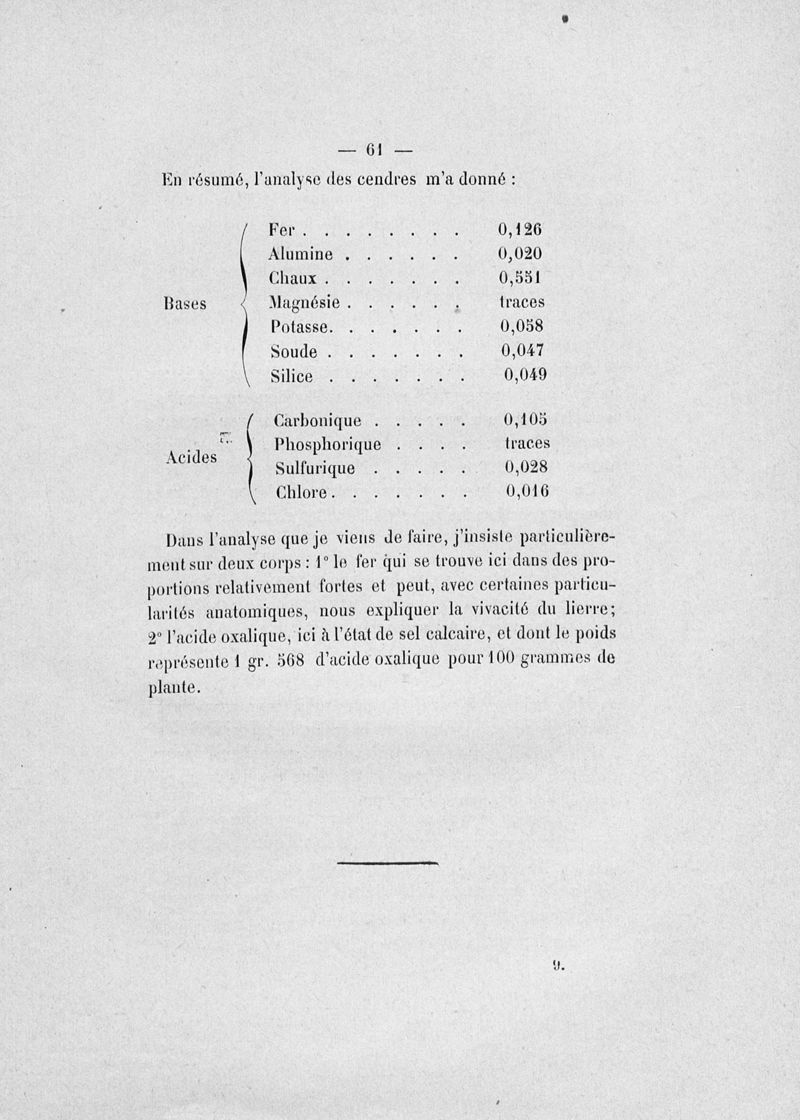 — 61 —

En résumé, l'analyse des cendres m'a donné :

| | | |
|---|---|---|
| Bases | Fer . . . . . . . . | 0,126 |
| | Alumine . . . . . . | 0,020 |
| | Chaux . . . . . . . | 0,551 |
| | Magnésie . . . . . . | traces |
| | Potasse. . . . . . . | 0,058 |
| | Soude . . . . . . . | 0,047 |
| | Silice . . . . . . . | 0,049 |
| Acides | Carbonique . . . . . | 0,105 |
| | Phosphorique . . . . | traces |
| | Sulfurique . . . . . | 0,028 |
| | Chlore . . . . . . . | 0,016 |

Dans l'analyse que je viens de faire, j'insiste particulièrement sur deux corps : 1° le fer qui se trouve ici dans des proportions relativement fortes et peut, avec certaines particularités anatomiques, nous expliquer la vivacité du lierre; 2° l'acide oxalique, ici à l'état de sel calcaire, et dont le poids représente 1 gr. 568 d'acide oxalique pour 100 grammes de plante.

9.